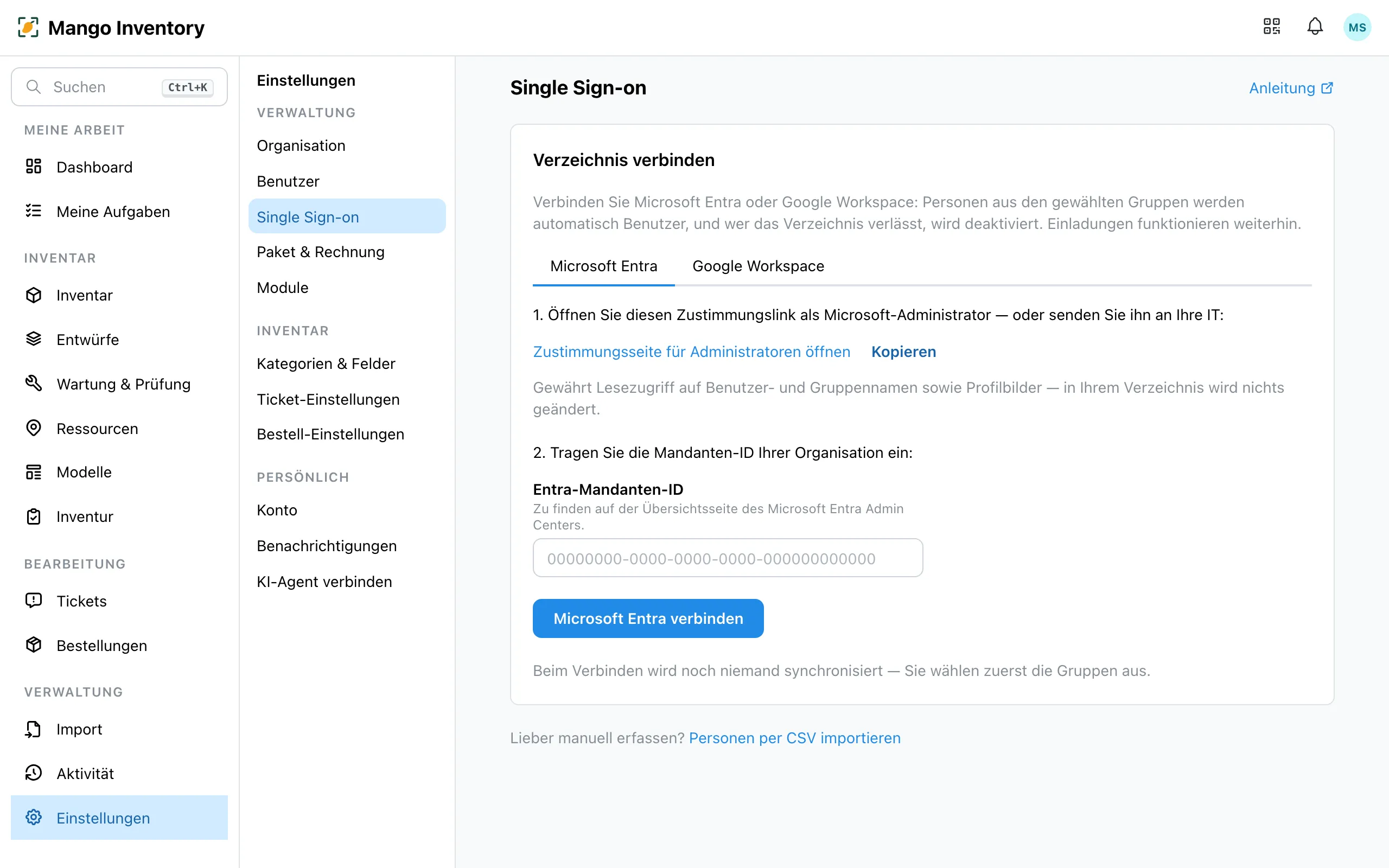 Mango Inventory

MS

Suchen Ctrl+K

MEINE ARBEIT

Dashboard

Meine Aufgaben

INVENTAR

Inventar

Entwürfe

Wartung & Prüfung

Ressourcen

Modelle

Inventur

BEARBEITUNG

Tickets

Bestellungen

VERWALTUNG

Import

Aktivität

Einstellungen

Einstellungen

VERWALTUNG

Organisation

Benutzer

Single Sign-on

Paket & Rechnung

Module

INVENTAR

Kategorien & Felder

Ticket-Einstellungen

Bestell-Einstellungen

PERSÖNLICH

Konto

Benachrichtigungen

KI-Agent verbinden

Single Sign-on

Anleitung

Verzeichnis verbinden

Verbinden Sie Microsoft Entra oder Google Workspace: Personen aus den gewählten Gruppen werden automatisch Benutzer, und wer das Verzeichnis verlässt, wird deaktiviert. Einladungen funktionieren weiterhin.

Microsoft Entra

Google Workspace

1. Öffnen Sie diesen Zustimmungslink als Microsoft-Administrator — oder senden Sie ihn an Ihre IT:

Zustimmungsseite für Administratoren öffnen Kopieren

Gewährt Lesezugriff auf Benutzer- und Gruppennamen sowie Profilbilder — in Ihrem Verzeichnis wird nichts geändert.

2. Tragen Sie die Mandanten-ID Ihrer Organisation ein:

Entra-Mandanten-ID

Zu finden auf der Übersichtsseite des Microsoft Entra Admin Centers.

00000000-0000-0000-0000-000000000000

Microsoft Entra verbinden

Beim Verbinden wird noch niemand synchronisiert — Sie wählen zuerst die Gruppen aus.

Lieber manuell erfassen? Personen per CSV importieren